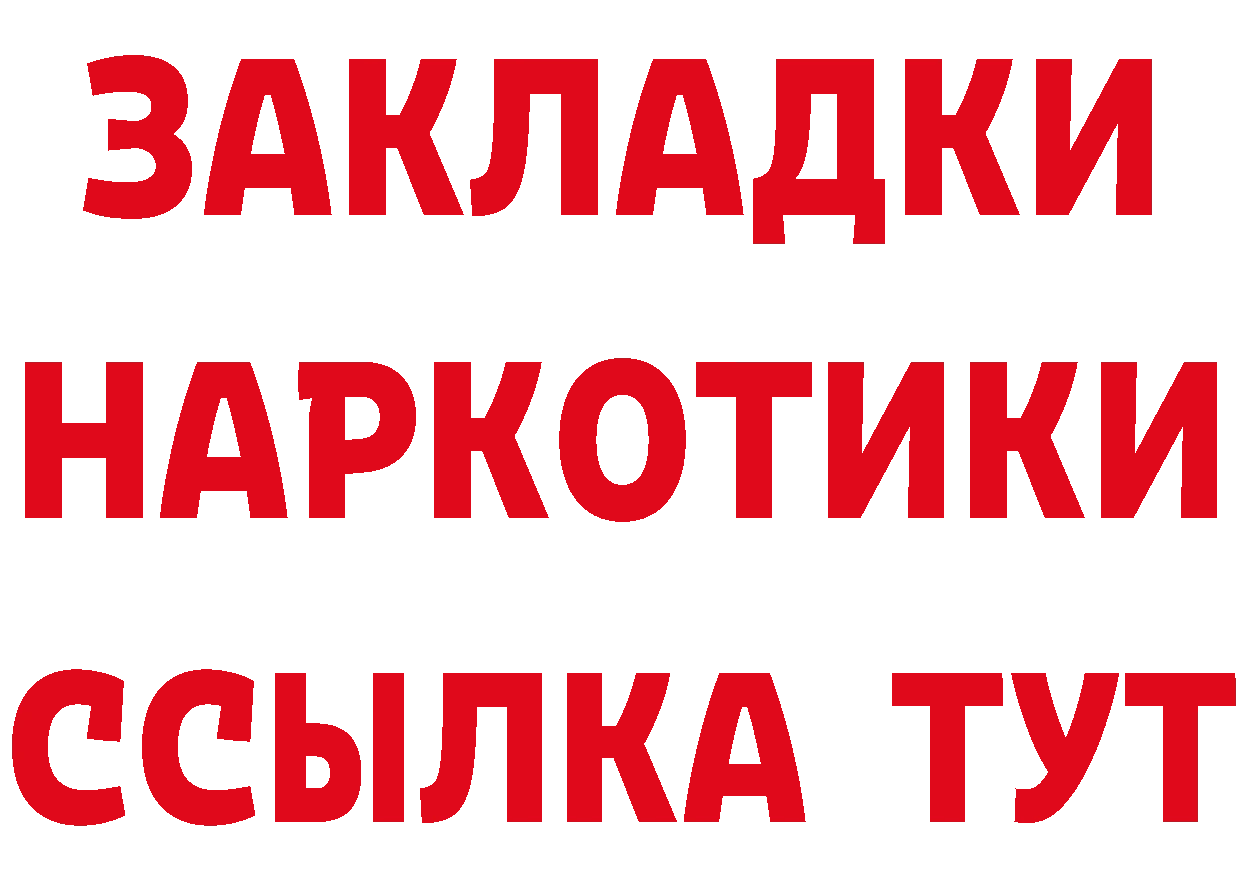 ЗАКЛАДКИ
НАРКОТИКИ
ССЫЛКА ТУТ